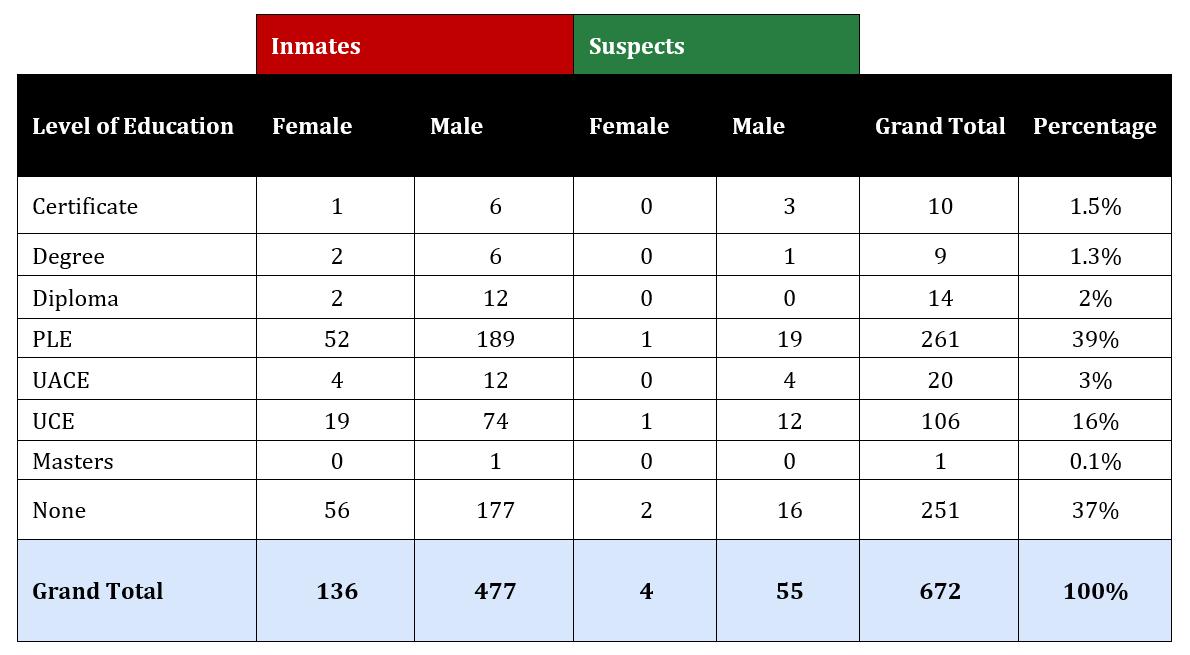 |  | Inmates |  | Suspects |  |  |  |
|---|---|---|---|---|---|---|
| Level of Education | Female | Male | Female | Male | Grand Total | Percentage |
| Certificate | 1 | 6 | 0 | 3 | 10 | 1.5% |
| Degree | 2 | 6 | 0 | 1 | 9 | 1.3% |
| Diploma | 2 | 12 | 0 | 0 | 14 | 2% |
| PLE | 52 | 189 | 1 | 19 | 261 | 39% |
| UACE | 4 | 12 | 0 | 4 | 20 | 3% |
| UCE | 19 | 74 | 1 | 12 | 106 | 16% |
| Masters | 0 | 1 | 0 | 0 | 1 | 0.1% |
| None | 56 | 177 | 2 | 16 | 251 | 37% |
| Grand Total | 136 | 477 | 4 | 55 | 672 | 100% |